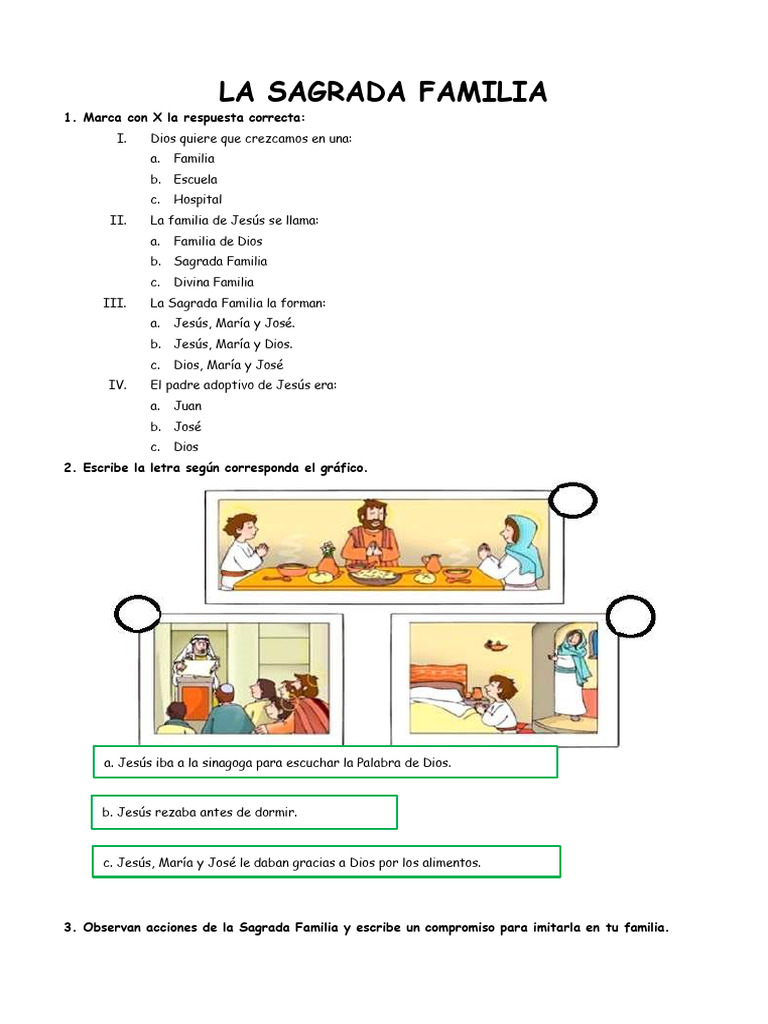 LA SAGRADA FAMILIA

1. Marca con X la respuesta correcta:

I. Dios quiere que crezcamos en una:
a. Familia
b. Escuela
c. Hospital

II. La familia de Jesús se llama:
a. Familia de Dios
b. Sagrada Familia
c. Divina Familia

III. La Sagrada Familia la forman:
a. Jesús, María y José.
b. Jesús, María y Dios.
c. Dios, María y José

IV. El padre adoptivo de Jesús era:
a. Juan
b. José
c. Dios

2. Escribe la letra según corresponda el gráfico.

a. Jesús iba a la sinagoga para escuchar la Palabra de Dios.

b. Jesús rezaba antes de dormir.

c. Jesús, María y José le daban gracias a Dios por los alimentos.

3. Observan acciones de la Sagrada Familia y escribe un compromiso para imitarla en tu familia.